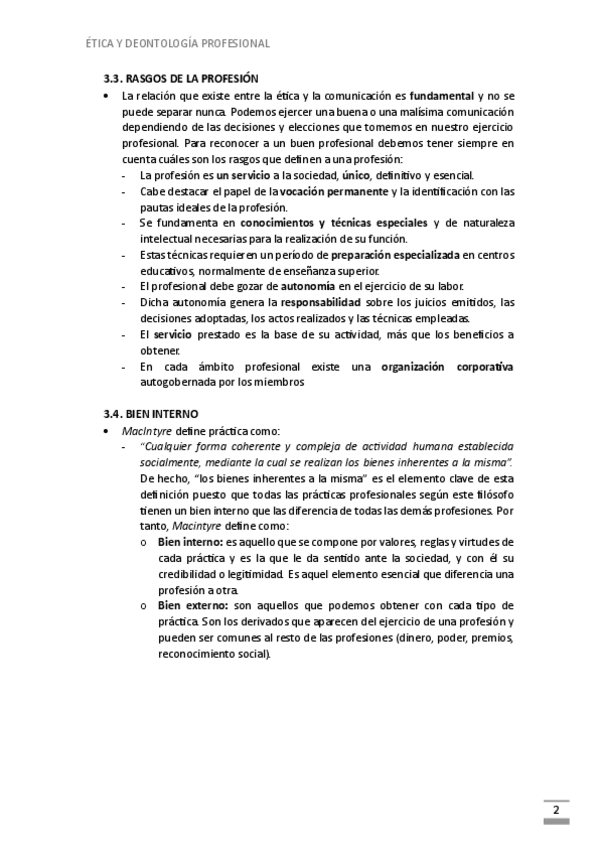 ÉTICA Y DEONTOLOGÍA PROFESIONAL

3.3. RASGOS DE LA PROFESIÓN

• La relación que existe entre la ética y la comunicación es fundamental y no se puede separar nunca. Podemos ejercer una buena o una malísima comunicación dependiendo de las decisiones y elecciones que tomemos en nuestro ejercicio profesional. Para reconocer a un buen profesional debemos tener siempre en cuenta cuáles son los rasgos que definen a una profesión:
- La profesión es un servicio a la sociedad, único, definitivo y esencial.
- Cabe destacar el papel de la vocación permanente y la identificación con las pautas ideales de la profesión.
- Se fundamenta en conocimientos y técnicas especiales y de naturaleza intelectual necesarias para la realización de su función.
- Estas técnicas requieren un período de preparación especializada en centros educativos, normalmente de enseñanza superior.
- El profesional debe gozar de autonomía en el ejercicio de su labor.
- Dicha autonomía genera la responsabilidad sobre los juicios emitidos, las decisiones adoptadas, los actos realizados y las técnicas empleadas.
- El servicio prestado es la base de su actividad, más que los beneficios a obtener.
- En cada ámbito profesional existe una organización corporativa autogobernada por los miembros

3.4. BIEN INTERNO

• MacIntyre define práctica como:
- "Cualquier forma coherente y compleja de actividad humana establecida socialmente, mediante la cual se realizan los bienes inherentes a la misma".
De hecho, "los bienes inherentes a la misma" es el elemento clave de esta definición puesto que todas las prácticas profesionales según este filósofo tienen un bien interno que las diferencia de todas las demás profesiones. Por tanto, Macintyre define como:
o Bien interno: es aquello que se compone por valores, reglas y virtudes de cada práctica y es la que le da sentido ante la sociedad, y con él su credibilidad o legitimidad. Es aquel elemento esencial que diferencia una profesión a otra.
o Bien externo: son aquellos que podemos obtener con cada tipo de práctica. Son los derivados que aparecen del ejercicio de una profesión y pueden ser comunes al resto de las profesiones (dinero, poder, premios, reconocimiento social).

2